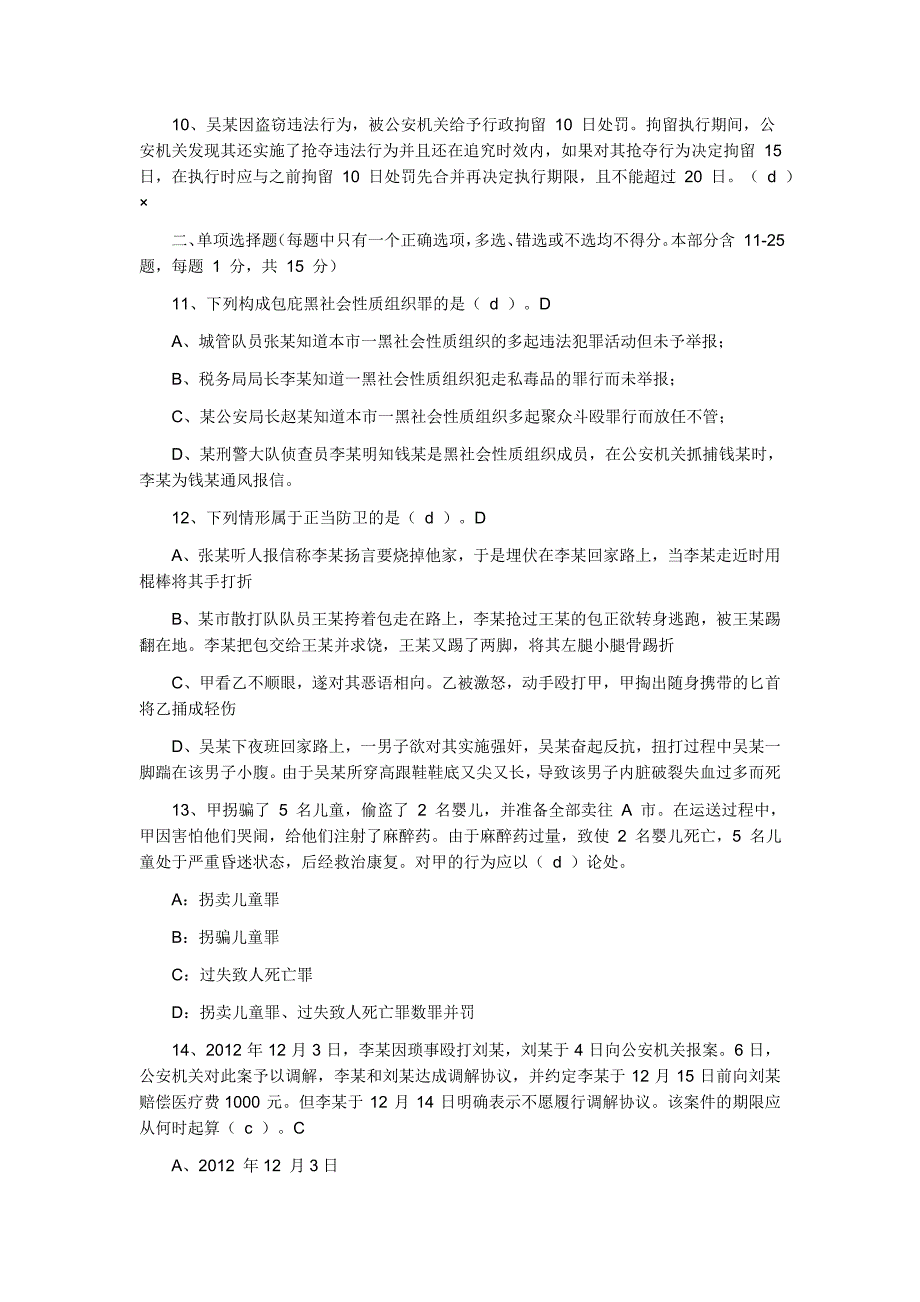 10、吴某因盗窃违法行为，被公安机关给予行政拘留 10 日处罚。拘留执行期间，公安机关发现其还实施了抢夺违法行为并且还在追究时效内，如果对其抢夺行为决定拘留 15 日，在执行时应与之前拘留 10 日处罚先合并再决定执行期限，且不能超过 20 日。（ d ）×

二、单项选择题(每题中只有一个正确选项，多选、错选或不选均不得分。本部分含 11-25 题，每题 1 分，共 15 分)

11、下列构成包庇黑社会性质组织罪的是（ d ）。D

A、城管队员张某知道本市一黑社会性质组织的多起违法犯罪活动但未予举报；

B、税务局局长李某知道一黑社会性质组织犯走私毒品的罪行而未举报；

C、某公安局长赵某知道本市一黑社会性质组织多起聚众斗殴罪行而放任不管；

D、某刑警大队侦查员李某明知钱某是黑社会性质组织成员，在公安机关抓捕钱某时，李某为钱某通风报信。

12、下列情形属于正当防卫的是（ d ）。D

A、张某听人报信称李某扬言要烧掉他家，于是埋伏在李某回家路上，当李某走近时用棍棒将其手打折

B、某市散打队队员王某挎着包走在路上，李某抢过王某的包正欲转身逃跑，被王某踢翻在地。李某把包交给王某并求饶，王某又踢了两脚，将其左腿小腿骨踢折

C、甲看乙不顺眼，遂对其恶语相向。乙被激怒，动手殴打甲，甲掏出随身携带的匕首将乙捅成轻伤

D、吴某下夜班回家路上，一男子欲对其实施强奸，吴某奋起反抗，扭打过程中吴某一脚踹在该男子小腹。由于吴某所穿高跟鞋鞋底又尖又长，导致该男子内脏破裂失血过多而死

13、甲拐骗了 5 名儿童，偷盗了 2 名婴儿，并准备全部卖往 A 市。在运送过程中，甲因害怕他们哭闹，给他们注射了麻醉药。由于麻醉药过量，致使 2 名婴儿死亡，5 名儿童处于严重昏迷状态，后经救治康复。对甲的行为应以（ d ）论处。

A：拐卖儿童罪

B：拐骗儿童罪

C：过失致人死亡罪

D：拐卖儿童罪、过失致人死亡罪数罪并罚

14、2012 年 12 月 3 日，李某因琐事殴打刘某，刘某于 4 日向公安机关报案。6 日，公安机关对此案予以调解，李某和刘某达成调解协议，并约定李某于 12 月 15 日前向刘某赔偿医疗费 1000 元。但李某于 12 月 14 日明确表示不愿履行调解协议。该案件的期限应从何时起算（ c ）。C

A、2012 年 12 月 3 日